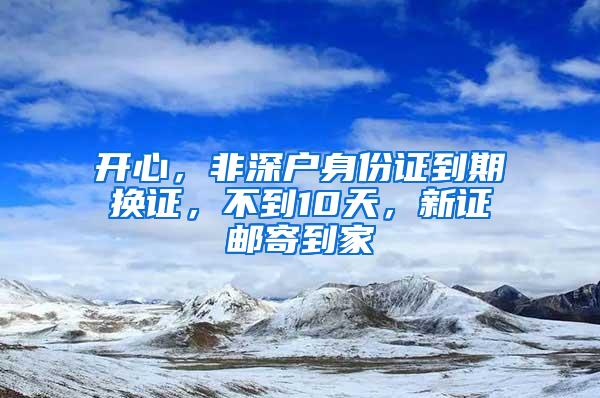 开心，非深户身份证到期换证，不到10天，新证邮寄到家